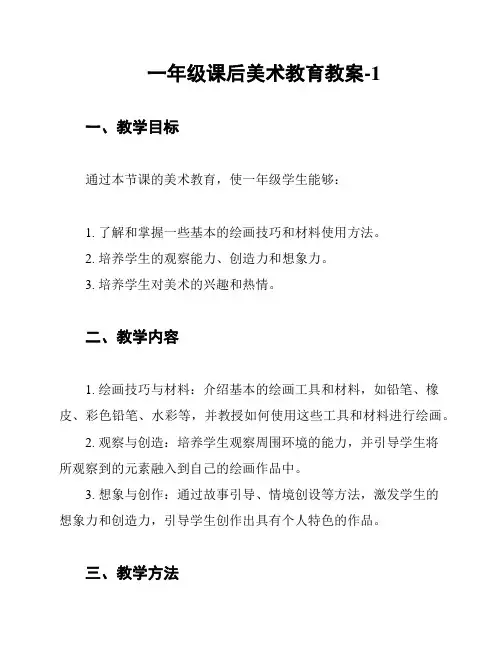 一年级课后美术教育教案-1

一、教学目标

通过本节课的美术教育，使一年级学生能够：

1. 了解和掌握一些基本的绘画技巧和材料使用方法。
2. 培养学生的观察能力、创造力和想象力。
3. 培养学生对美术的兴趣和热情。

二、教学内容

1. 绘画技巧与材料：介绍基本的绘画工具和材料，如铅笔、橡皮、彩色铅笔、水彩等，并教授如何使用这些工具和材料进行绘画。
2. 观察与创造：培养学生观察周围环境的能力，并引导学生将所观察到的元素融入到自己的绘画作品中。
3. 想象与创作：通过故事引导、情境创设等方法，激发学生的想象力和创造力，引导学生创作出具有个人特色的作品。

三、教学方法